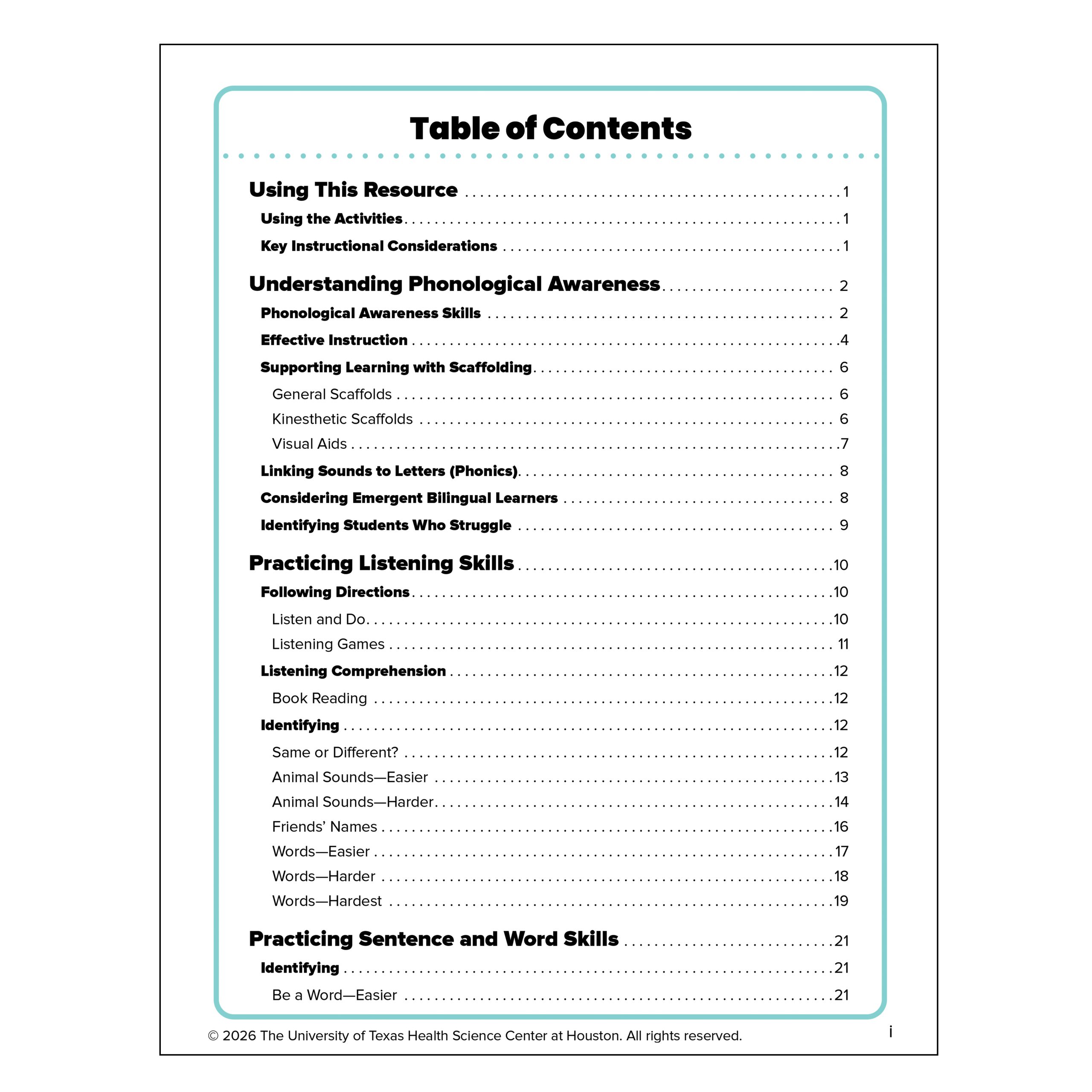 Table of Contents

Using This Resource 1
Using the Activities 1
Key Instructional Considerations 1

Understanding Phonological Awareness 2
Phonological Awareness Skills 2
Effective Instruction 4
Supporting Learning with Scaffolding 6
General Scaffolds 6
Kinesthetic Scaffolds 6
Visual Aids 7
Linking Sounds to Letters (Phonics) 8
Considering Emergent Bilingual Learners 8
Identifying Students Who Struggle 9

Practicing Listening Skills 10
Following Directions 10
Listen and Do 10
Listening Games 11
Listening Comprehension 12
Book Reading 12
Identifying 12
Same or Different? 12
Animal Sounds—Easier 13
Animal Sounds—Harder 14
Friends' Names 16
Words—Easier 17
Words—Harder 18
Words—Hardest 19

Practicing Sentence and Word Skills 21
Identifying 21
Be a Word—Easier 21

© 2026 The University of Texas Health Science Center at Houston. All rights reserved.

i